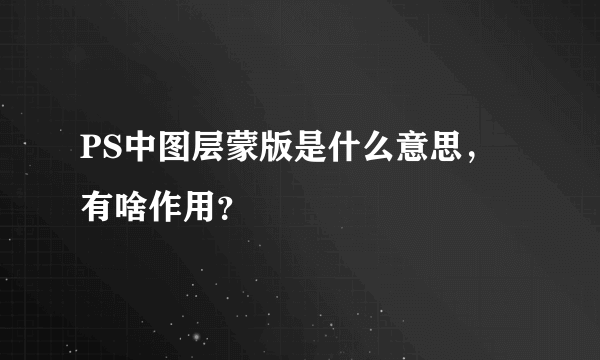 PS中图层蒙版是什么意思，有啥作用？